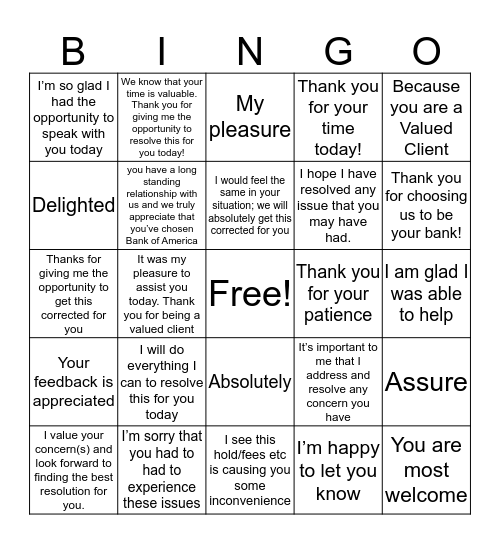 | B | I | N | G | O |
|---|---|---|---|---|
| I'm so glad I had the opportunity to speak with you today | We know that your time is valuable. Thank you for giving me the opportunity to resolve this for you today! | My pleasure | Thank you for your time today! | Because you are a Valued Client |
| Delighted | you have a long standing relationship with us and we truly appreciate that you've chosen Bank of America | I would feel the same in your situation; we will absolutely get this corrected for you | I hope I have resolved any issue that you may have had. | Thank you for choosing us to be your bank! |
| Thanks for giving me the opportunity to get this corrected for you | It was my pleasure to assist you today. Thank you for being a valued client | Free! | Thank you for your patience | I am glad I was able to help |
| Your feedback is appreciated | I will do everything I can to resolve this for you today | Absolutely | It's important to me that I address and resolve any concern you have | Assure |
| I value your concern(s) and look forward to finding the best resolution for you. | I'm sorry that you had to had to experience these issues | I see this hold/fees etc is causing you some inconvenience | I'm happy to let you know | You are most welcome |